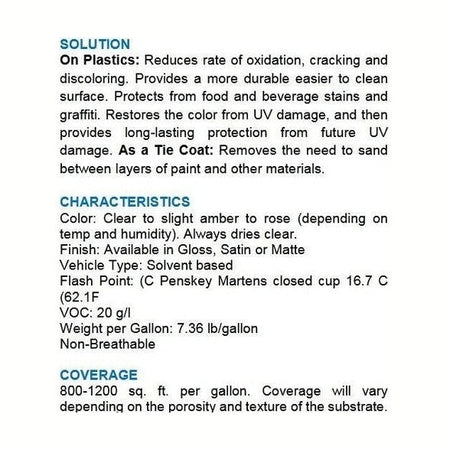 SOLUTION
On Plastics: Reduces rate of oxidation, cracking and discoloring. Provides a more durable easier to clean surface. Protects from food and beverage stains and graffiti. Restores the color from UV damage, and then provides long-lasting protection from future UV damage. As a Tie Coat: Removes the need to sand between layers of paint and other materials.

CHARACTERISTICS
Color: Clear to slight amber to rose (depending on temp and humidity). Always dries clear.
Finish: Available in Gloss, Satin or Matte
Vehicle Type: Solvent based
Flash Point: (C Penskey Martens closed cup 16.7 C (62.1F
VOC: 20 g/l
Weight per Gallon: 7.36 lb/gallon
Non-Breathable

COVERAGE
800-1200 sq. ft. per gallon. Coverage will vary depending on the porosity and texture of the substrate.